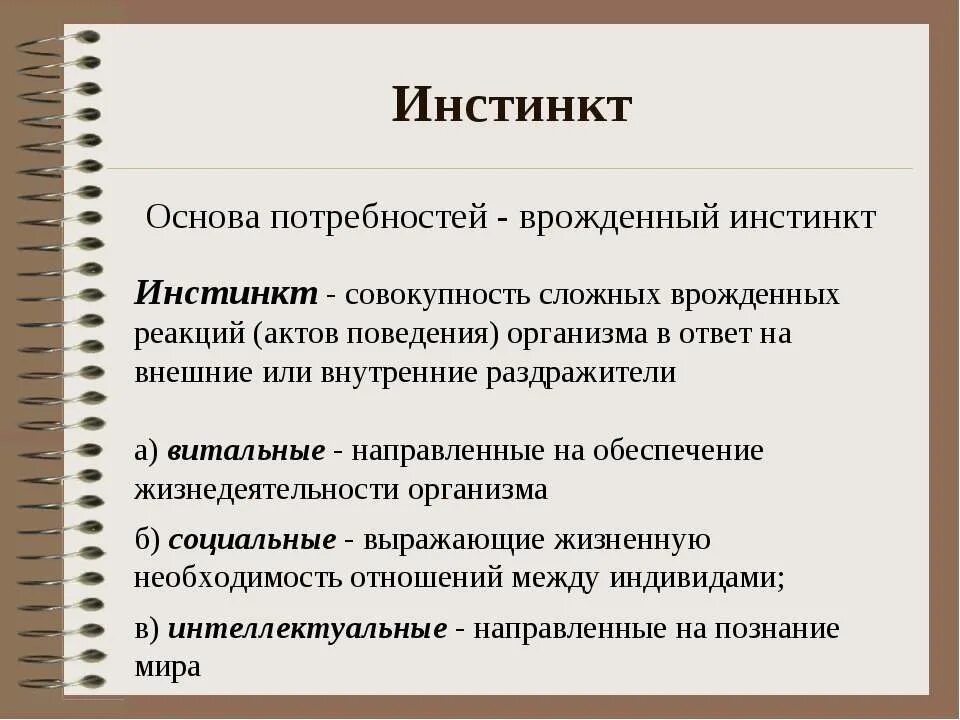 Инстинкт

Основа потребностей - врожденный инстинкт

Инстинкт - совокупность сложных врожденных реакций (актов поведения) организма в ответ на внешние или внутренние раздражители

а) витальные - направленные на обеспечение жизнедеятельности организма

б) социальные - выражающие жизненную необходимость отношений между индивидами;

в) интеллектуальные - направленные на познание мира